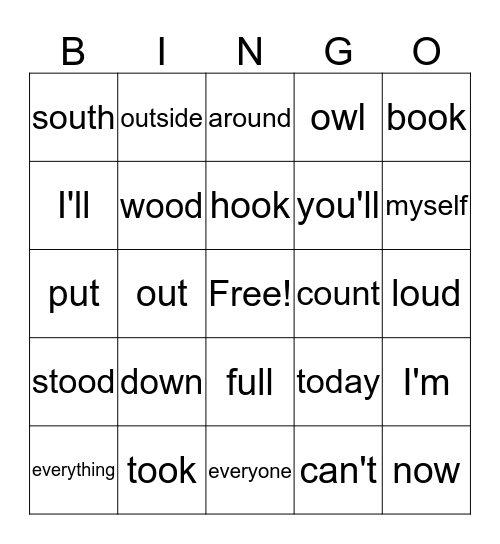 | B | I | N | G | O |
|---|---|---|---|---|
| south | outside | around | owl | book |
| I'll | wood | hook | you'll | myself |
| put | out | Free! | count | loud |
| stood | down | full | today | I'm |
| everything | took | everyone | can't | now |